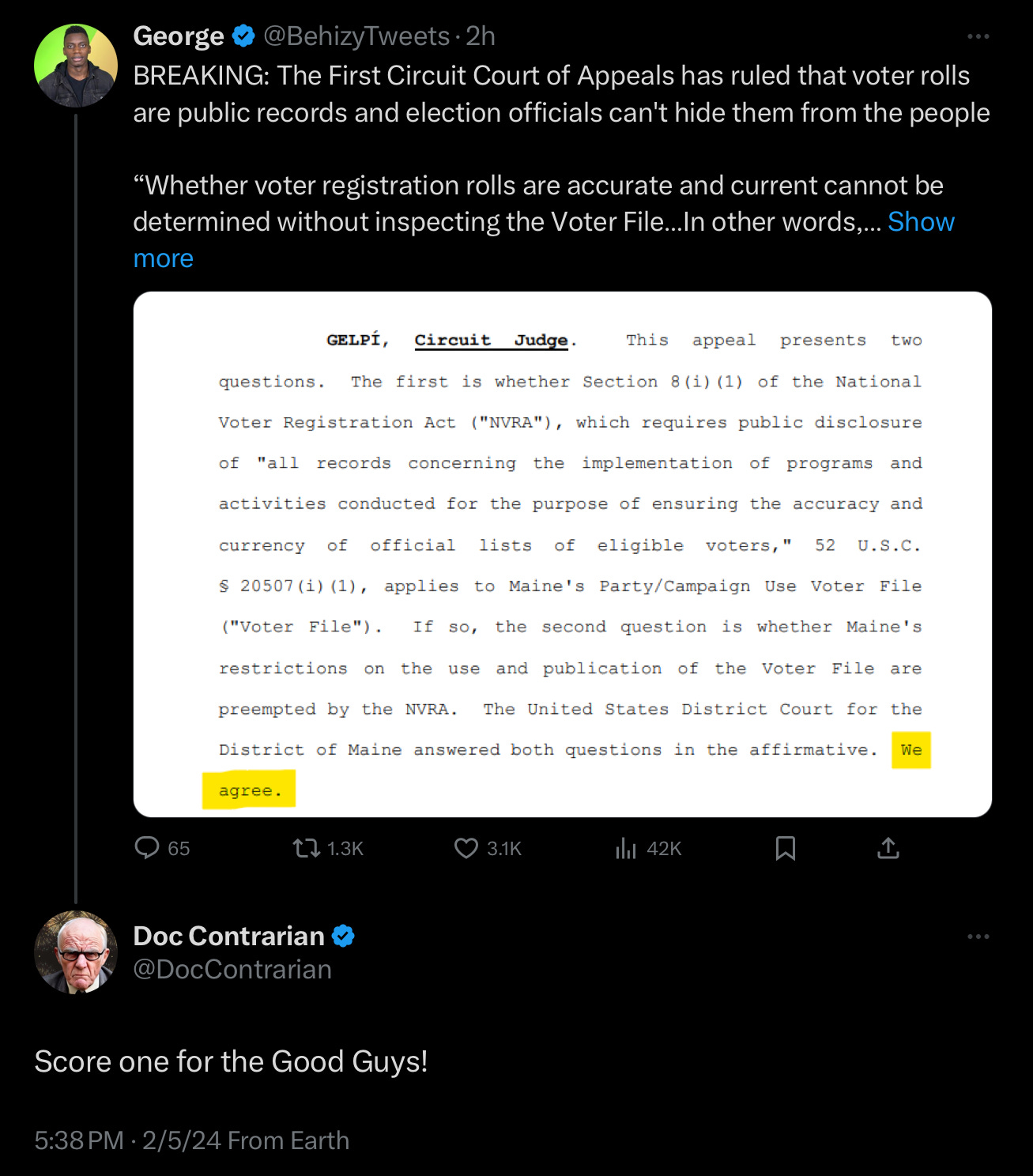 George @BehizyTweets · 2h

BREAKING: The First Circuit Court of Appeals has ruled that voter rolls are public records and election officials can't hide them from the people

“Whether voter registration rolls are accurate and current cannot be determined without inspecting the Voter File...In other words,... Show more

GELPÍ, Circuit Judge. This appeal presents two questions. The first is whether Section 8(i)(1) of the National Voter Registration Act ("NVRA"), which requires public disclosure of "all records concerning the implementation of programs and activities conducted for the purpose of ensuring the accuracy and currency of official lists of eligible voters," 52 U.S.C. § 20507(i)(1), applies to Maine's Party/Campaign Use Voter File ("Voter File"). If so, the second question is whether Maine's restrictions on the use and publication of the Voter File are preempted by the NVRA. The United States District Court for the District of Maine answered both questions in the affirmative. We agree.

65 1.3K 3.1K 42K

Doc Contrarian
@DocContrarian

Score one for the Good Guys!

5:38 PM · 2/5/24 From Earth